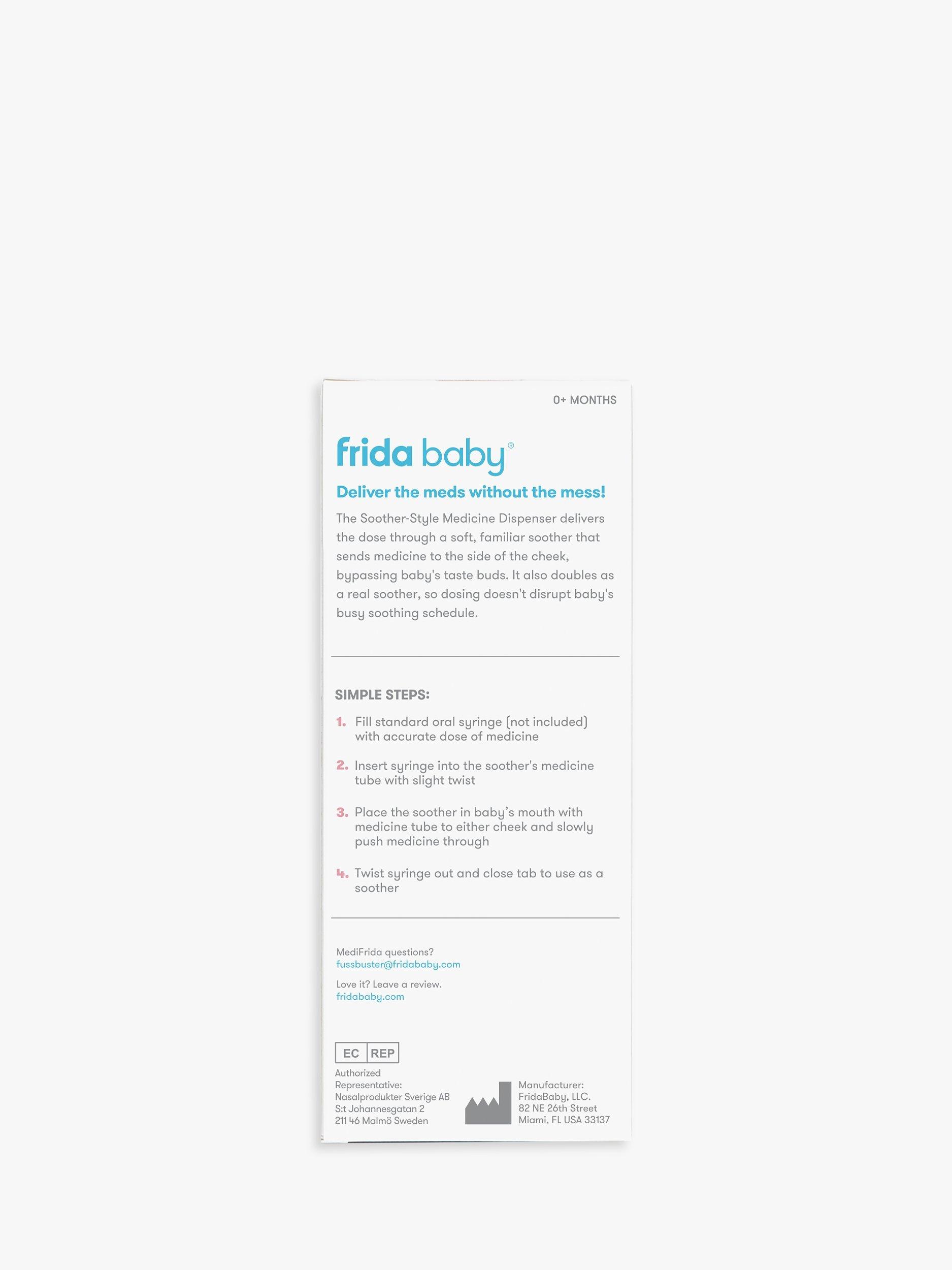 0+ MONTHS

frida baby®

Deliver the meds without the mess!

The Soother-Style Medicine Dispenser delivers the dose through a soft, familiar soother that sends medicine to the side of the cheek, bypassing baby's taste buds. It also doubles as a real soother, so dosing doesn't disrupt baby's busy soothing schedule.

SIMPLE STEPS:

1. Fill standard oral syringe (not included) with accurate dose of medicine

2. Insert syringe into the soother's medicine tube with slight twist

3. Place the soother in baby's mouth with medicine tube to either cheek and slowly push medicine through

4. Twist syringe out and close tab to use as a soother

MediFrida questions?
fussbuster@fridababy.com

Love it? Leave a review.
fridababy.com

EC REP
Authorized
Representative:
Nasalprodukter Sverige AB
S:t Johannesgatan 2
211 46 Malmö Sweden

Manufacturer:
FridaBaby, LLC.
82 NE 26th Street
Miami, FL USA 33137